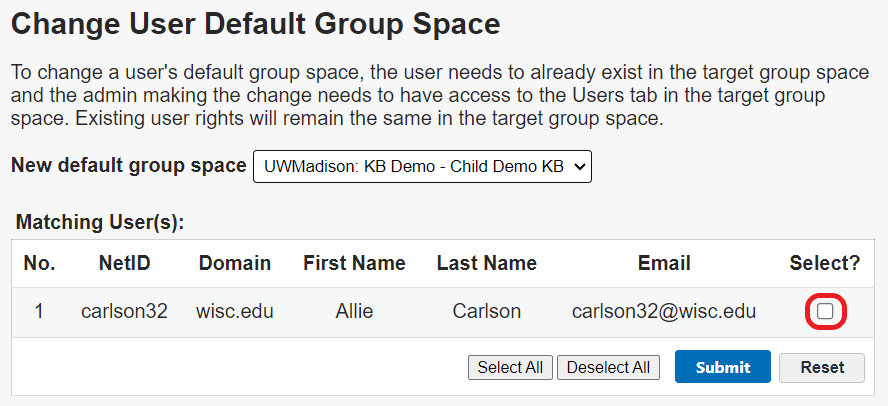 Change User Default Group Space

To change a user's default group space, the user needs to already exist in the target group space and the admin making the change needs to have access to the Users tab in the target group space. Existing user rights will remain the same in the target group space.

New default group space UWMadison: KB Demo - Child Demo KB

Matching User(s):

| No. | NetID | Domain | First Name | Last Name | Email | Select? |
|---|---|---|---|---|---|---|
| 1 | carlson32 | wisc.edu | Allie | Carlson | carlson32@wisc.edu | |

Select All Deselect All Submit Reset